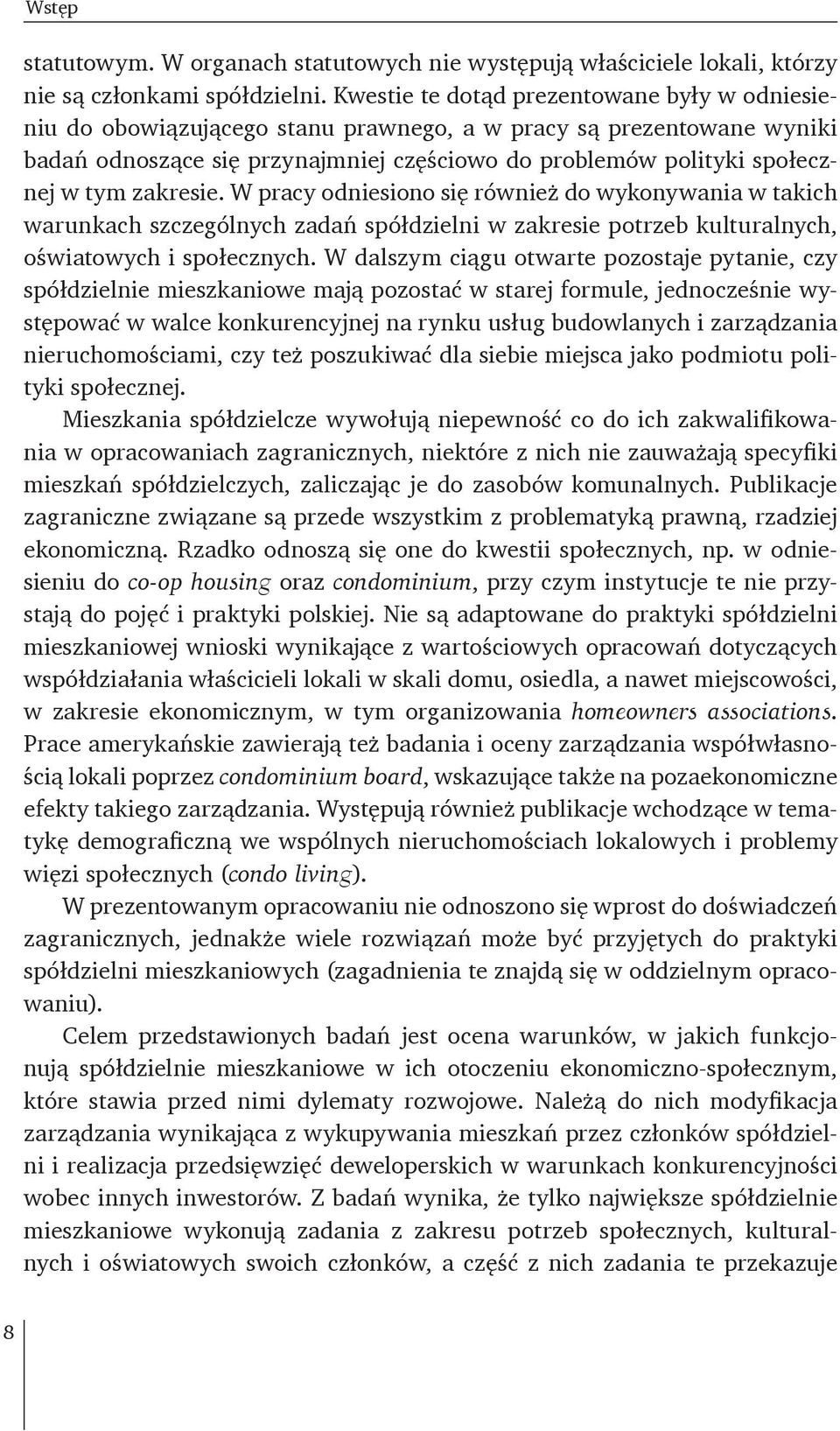 Wstęp

statutowym. W organach statutowych nie występują właściciele lokali, którzy nie są członkami spółdzielni. Kwestie te dotąd prezentowane były w odniesieniu do obowiązującego stanu prawnego, a w pracy są prezentowane wyniki badań odnoszące się przynajmniej częściowo do problemów polityki społecznej w tym zakresie. W pracy odniesiono się również do wykonywania w takich warunkach szczególnych zadań spółdzielni w zakresie potrzeb kulturalnych, oświatowych i społecznych. W dalszym ciągu otwarte pozostaje pytanie, czy spółdzielnie mieszkaniowe mają pozostać w starej formule, jednocześnie występować w walce konkurencyjnej na rynku usług budowlanych i zarządzania nieruchomościami, czy też poszukiwać dla siebie miejsca jako podmiotu polityki społecznej.

Mieszkania spółdzielcze wywołują niepewność co do ich zakwalifikowania w opracowaniach zagranicznych, niektóre z nich nie zauważają specyfiki mieszkań spółdzielczych, zaliczając je do zasobów komunalnych. Publikacje zagraniczne związane są przede wszystkim z problematyką prawną, rzadziej ekonomiczną. Rzadko odnoszą się one do kwestii społecznych, np. w odniesieniu do co-op housing oraz condominium, przy czym instytucje te nie przystają do pojęć i praktyki polskiej. Nie są adaptowane do praktyki spółdzielni mieszkaniowej wnioski wynikające z wartościowych opracowań dotyczących współdziałania właścicieli lokali w skali domu, osiedla, a nawet miejscowości, w zakresie ekonomicznym, w tym organizowania homeowners associations. Prace amerykańskie zawierają też badania i oceny zarządzania współwłasnością lokali poprzez condominium board, wskazujące także na pozaekonomiczne efekty takiego zarządzania. Występują również publikacje wchodzące w tematykę demograficzną we wspólnych nieruchomościach lokalowych i problemy więzi społecznych (condo living).

W prezentowanym opracowaniu nie odnoszono się wprost do doświadczeń zagranicznych, jednakże wiele rozwiązań może być przyjętych do praktyki spółdzielni mieszkaniowych (zagadnienia te znajdą się w oddzielnym opracowaniu).

Celem przedstawionych badań jest ocena warunków, w jakich funkcjonują spółdzielnie mieszkaniowe w ich otoczeniu ekonomiczno-społecznym, które stawia przed nimi dylematy rozwojowe. Należą do nich modyfikacja zarządzania wynikająca z wykupywania mieszkań przez członków spółdzielni i realizacja przedsięwzięć deweloperskich w warunkach konkurencyjności wobec innych inwestorów. Z badań wynika, że tylko największe spółdzielnie mieszkaniowe wykonują zadania z zakresu potrzeb społecznych, kulturalnych i oświatowych swoich członków, a część z nich zadania te przekazuje

8